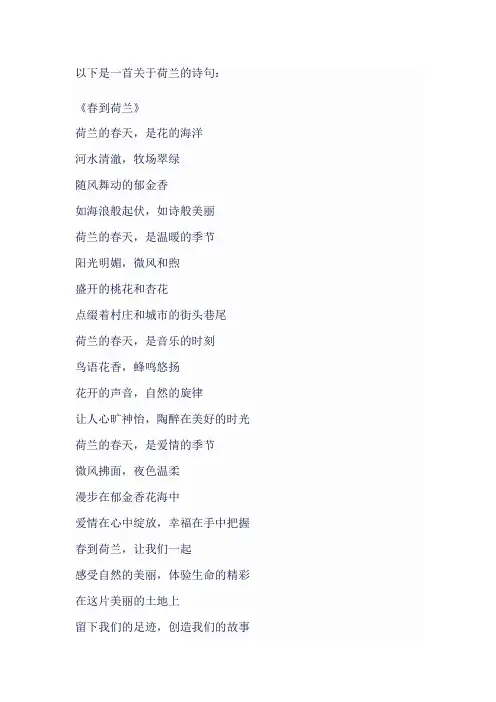 以下是一首关于荷兰的诗句：

《春到荷兰》

荷兰的春天，是花的海洋

河水清澈，牧场翠绿

随风舞动的郁金香

如海浪般起伏，如诗般美丽

荷兰的春天，是温暖的季节

阳光明媚，微风和煦

盛开的桃花和杏花

点缀着村庄和城市的街头巷尾

荷兰的春天，是音乐的时刻

鸟语花香，蜂鸣悠扬

花开的声音，自然的旋律

让人心旷神怡，陶醉在美好的时光

荷兰的春天，是爱情的季节

微风拂面，夜色温柔

漫步在郁金香花海中

爱情在心中绽放，幸福在手中把握

春到荷兰，让我们一起

感受自然的美丽，体验生命的精彩

在这片美丽的土地上

留下我们的足迹，创造我们的故事